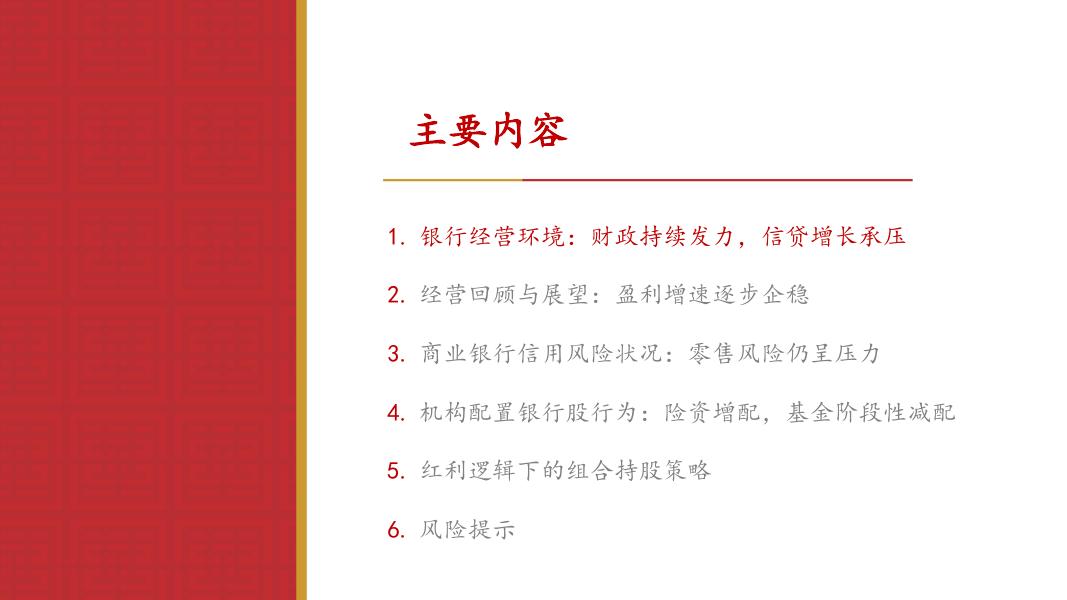 主要内容

1.银行经营环境：财政持续发力，信贷增长承压

2.经营回顾与展望：盈利增速逐步企稳

3.商业银行信用风险状况：零售风险仍呈压力

4.机构配置银行股行为：险资增配，基金阶段性减配

5.红利逻辑下的组合持股策略

6.风险提示